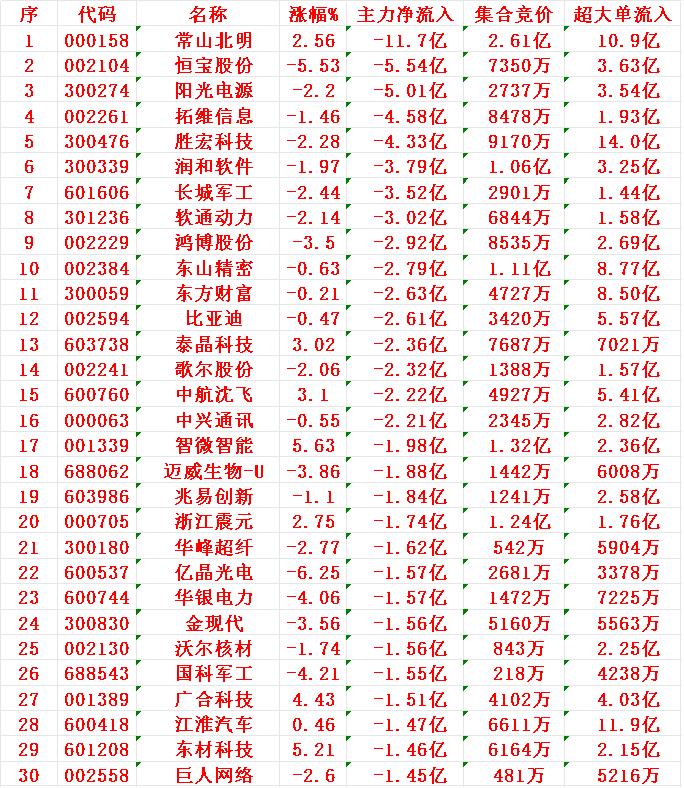 | 序 | 代码 | 名称 | 涨幅% | 主力净流入 | 集合竞价 | 超大单流入 |
|---|---|---|---|---|---|---|
| 1 | 000158 | 常山北明 | 2.56 | -11.7亿 | 2.61亿 | 10.9亿 |
| 2 | 002104 | 恒宝股份 | -5.53 | -5.54亿 | 7350万 | 3.63亿 |
| 3 | 300274 | 阳光电源 | -2.2 | -5.01亿 | 2737万 | 3.54亿 |
| 4 | 002261 | 拓维信息 | -1.46 | -4.58亿 | 8478万 | 1.93亿 |
| 5 | 300476 | 胜宏科技 | -2.28 | -4.33亿 | 9170万 | 14.0亿 |
| 6 | 300339 | 润和软件 | -1.97 | -3.79亿 | 1.06亿 | 3.25亿 |
| 7 | 601606 | 长城军工 | -2.44 | -3.52亿 | 2901万 | 1.44亿 |
| 8 | 301236 | 软通动力 | -2.14 | -3.02亿 | 6844万 | 1.58亿 |
| 9 | 002229 | 鸿博股份 | -3.5 | -2.92亿 | 8535万 | 2.69亿 |
| 10 | 002384 | 东山精密 | -0.63 | -2.79亿 | 1.11亿 | 8.77亿 |
| 11 | 300059 | 东方财富 | -0.21 | -2.63亿 | 4727万 | 8.50亿 |
| 12 | 002594 | 比亚迪 | -0.47 | -2.61亿 | 3420万 | 5.57亿 |
| 13 | 603738 | 泰晶科技 | 3.02 | -2.36亿 | 7687万 | 7021万 |
| 14 | 002241 | 歌尔股份 | -2.06 | -2.32亿 | 1388万 | 1.57亿 |
| 15 | 600760 | 中航沈飞 | 3.1 | -2.22亿 | 4927万 | 5.41亿 |
| 16 | 000063 | 中兴通讯 | -0.55 | -2.21亿 | 2345万 | 2.82亿 |
| 17 | 001339 | 智微智能 | 5.63 | -1.98亿 | 1.32亿 | 2.36亿 |
| 18 | 688062 | 迈威生物-U | -3.86 | -1.88亿 | 1442万 | 6008万 |
| 19 | 603986 | 兆易创新 | -1.1 | -1.84亿 | 1241万 | 2.58亿 |
| 20 | 000705 | 浙江震元 | 2.75 | -1.74亿 | 1.24亿 | 1.76亿 |
| 21 | 300180 | 华峰超纤 | -2.77 | -1.62亿 | 542万 | 5904万 |
| 22 | 600537 | 亿晶光电 | -6.25 | -1.57亿 | 2681万 | 3378万 |
| 23 | 600744 | 华银电力 | -4.06 | -1.57亿 | 1472万 | 7225万 |
| 24 | 300830 | 金现代 | -3.56 | -1.56亿 | 5160万 | 5563万 |
| 25 | 002130 | 沃尔核材 | -1.74 | -1.56亿 | 843万 | 2.25亿 |
| 26 | 688543 | 国科军工 | -4.21 | -1.55亿 | 218万 | 4238万 |
| 27 | 001389 | 广合科技 | 4.43 | -1.51亿 | 4102万 | 4.03亿 |
| 28 | 600418 | 江淮汽车 | 0.46 | -1.47亿 | 6611万 | 11.9亿 |
| 29 | 601208 | 东材科技 | 5.21 | -1.46亿 | 6164万 | 2.15亿 |
| 30 | 002558 | 巨人网络 | -2.6 | -1.45亿 | 481万 | 5216万 |